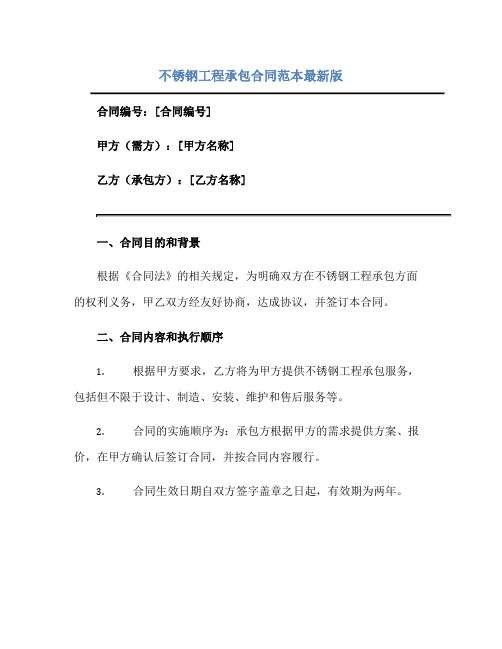 不锈钢工程承包合同范本最新版

合同编号：[合同编号]

甲方（需方）：[甲方名称]

乙方（承包方）：[乙方名称]

一、合同目的和背景

根据《合同法》的相关规定，为明确双方在不锈钢工程承包方面的权利义务，甲乙双方经友好协商，达成协议，并签订本合同。

二、合同内容和执行顺序

1. 根据甲方要求，乙方将为甲方提供不锈钢工程承包服务，包括但不限于设计、制造、安装、维护和售后服务等。

2. 合同的实施顺序为：承包方根据甲方的需求提供方案、报价，在甲方确认后签订合同，并按合同内容履行。

3. 合同生效日期自双方签字盖章之日起，有效期为两年。